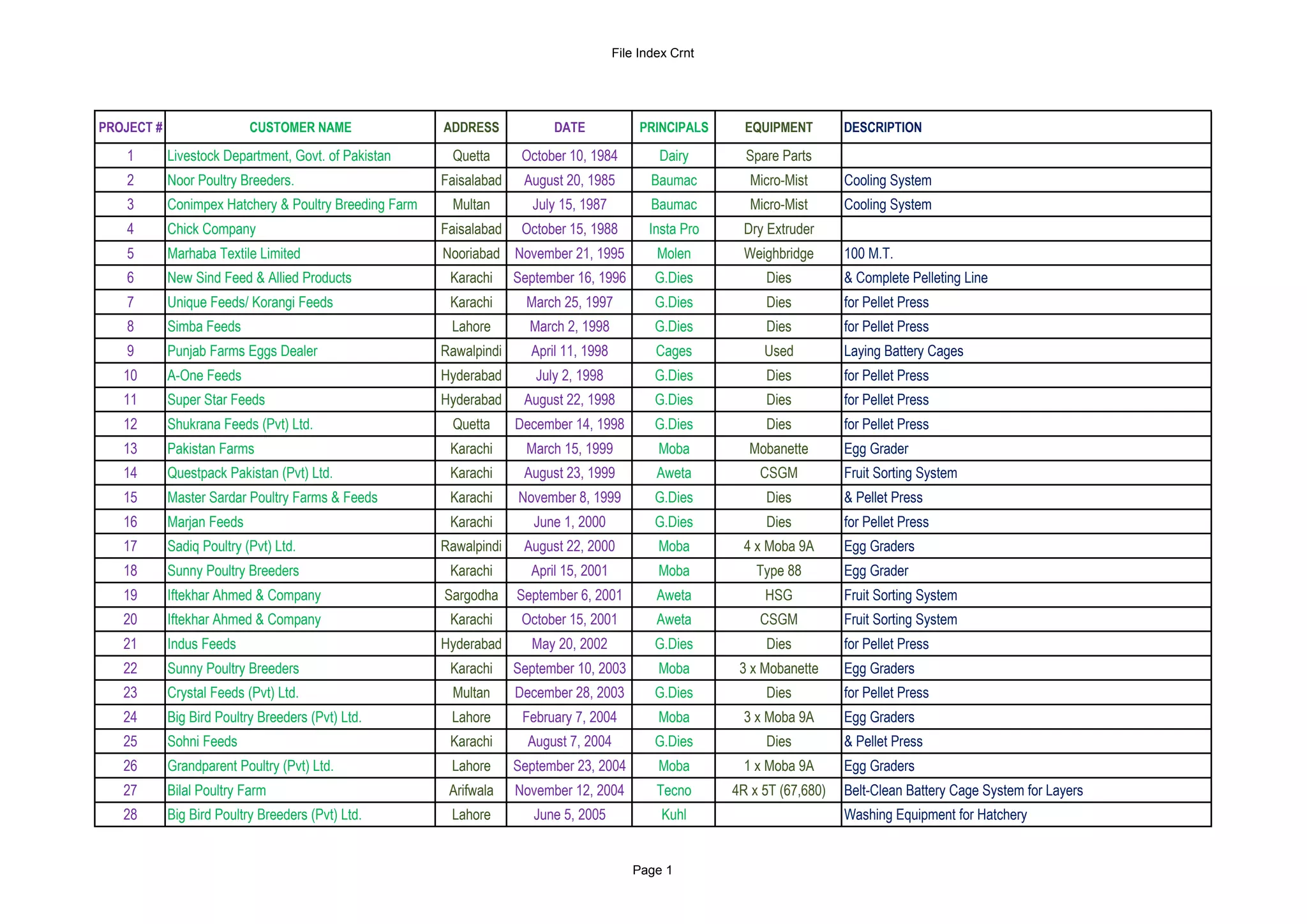 File Index Crnt

| PROJECT # | CUSTOMER NAME | ADDRESS | DATE | PRINCIPALS | EQUIPMENT | DESCRIPTION |
|---|---|---|---|---|---|---|
| 1 | Livestock Department, Govt. of Pakistan | Quetta | October 10, 1984 | Dairy | Spare Parts | |
| 2 | Noor Poultry Breeders. | Faisalabad | August 20, 1985 | Baumac | Micro-Mist | Cooling System |
| 3 | Conimpex Hatchery & Poultry Breeding Farm | Multan | July 15, 1987 | Baumac | Micro-Mist | Cooling System |
| 4 | Chick Company | Faisalabad | October 15, 1988 | Insta Pro | Dry Extruder | |
| 5 | Marhaba Textile Limited | Nooriabad | November 21, 1995 | Molen | Weighbridge | 100 M.T. |
| 6 | New Sind Feed & Allied Products | Karachi | September 16, 1996 | G.Dies | Dies | & Complete Pelleting Line |
| 7 | Unique Feeds/ Korangi Feeds | Karachi | March 25, 1997 | G.Dies | Dies | for Pellet Press |
| 8 | Simba Feeds | Lahore | March 2, 1998 | G.Dies | Dies | for Pellet Press |
| 9 | Punjab Farms Eggs Dealer | Rawalpindi | April 11, 1998 | Cages | Used | Laying Battery Cages |
| 10 | A-One Feeds | Hyderabad | July 2, 1998 | G.Dies | Dies | for Pellet Press |
| 11 | Super Star Feeds | Hyderabad | August 22, 1998 | G.Dies | Dies | for Pellet Press |
| 12 | Shukrana Feeds (Pvt) Ltd. | Quetta | December 14, 1998 | G.Dies | Dies | for Pellet Press |
| 13 | Pakistan Farms | Karachi | March 15, 1999 | Moba | Mobanette | Egg Grader |
| 14 | Questpack Pakistan (Pvt) Ltd. | Karachi | August 23, 1999 | Aweta | CSGM | Fruit Sorting System |
| 15 | Master Sardar Poultry Farms & Feeds | Karachi | November 8, 1999 | G.Dies | Dies | & Pellet Press |
| 16 | Marjan Feeds | Karachi | June 1, 2000 | G.Dies | Dies | for Pellet Press |
| 17 | Sadiq Poultry (Pvt) Ltd. | Rawalpindi | August 22, 2000 | Moba | 4 x Moba 9A | Egg Graders |
| 18 | Sunny Poultry Breeders | Karachi | April 15, 2001 | Moba | Type 88 | Egg Grader |
| 19 | Iftekhar Ahmed & Company | Sargodha | September 6, 2001 | Aweta | HSG | Fruit Sorting System |
| 20 | Iftekhar Ahmed & Company | Karachi | October 15, 2001 | Aweta | CSGM | Fruit Sorting System |
| 21 | Indus Feeds | Hyderabad | May 20, 2002 | G.Dies | Dies | for Pellet Press |
| 22 | Sunny Poultry Breeders | Karachi | September 10, 2003 | Moba | 3 x Mobanette | Egg Graders |
| 23 | Crystal Feeds (Pvt) Ltd. | Multan | December 28, 2003 | G.Dies | Dies | for Pellet Press |
| 24 | Big Bird Poultry Breeders (Pvt) Ltd. | Lahore | February 7, 2004 | Moba | 3 x Moba 9A | Egg Graders |
| 25 | Sohni Feeds | Karachi | August 7, 2004 | G.Dies | Dies | & Pellet Press |
| 26 | Grandparent Poultry (Pvt) Ltd. | Lahore | September 23, 2004 | Moba | 1 x Moba 9A | Egg Graders |
| 27 | Bilal Poultry Farm | Arifwala | November 12, 2004 | Tecno | 4R x 5T (67,680) | Belt-Clean Battery Cage System for Layers |
| 28 | Big Bird Poultry Breeders (Pvt) Ltd. | Lahore | June 5, 2005 | Kuhl | | Washing Equipment for Hatchery |

Page 1